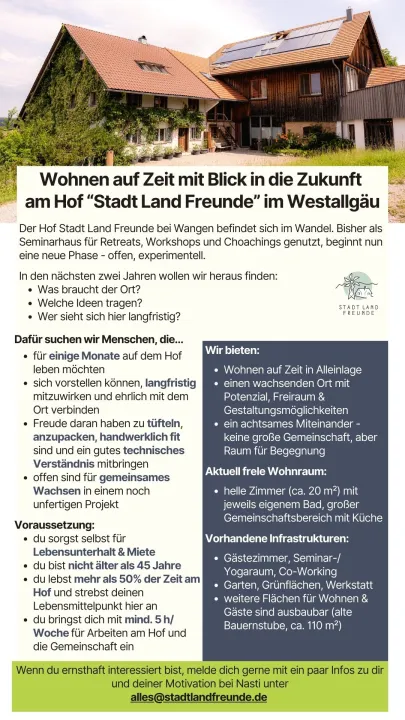 Wohnen auf Zeit mit Blick in die Zukunft am Hof “Stadt Land Freunde” im Westallgäu

Der Hof Stadt Land Freunde bei Wangen befindet sich im Wandel. Bisher als Seminarhaus für Retreats, Workshops und Choachings genutzt, beginnt nun eine neue Phase - offen, experimentell.

In den nächsten zwei Jahren wollen wir heraus finden:
• Was braucht der Ort?
• Welche Ideen tragen?
• Wer sieht sich hier langfristig?

STADT LAND FREUNDE

Dafür suchen wir Menschen, die...
• für einige Monate auf dem Hof leben möchten
• sich vorstellen können, langfristig mitzuwirken und ehrlich mit dem Ort verbinden
• Freude daran haben zu tüfteln, anzupacken, handwerklich fit sind und ein gutes technisches Verständnis mitbringen
• offen sind für gemeinsames Wachsen in einem noch unfertigen Projekt

Voraussetzung:
• du sorgst selbst für Lebensunterhalt & Miete
• du bist nicht älter als 45 Jahre
• du lebst mehr als 50% der Zeit am Hof und strebst deinen Lebensmittelpunkt hier an
• du bringst dich mit mind. 5 h/ Woche für Arbeiten am Hof und die Gemeinschaft ein

Wir bieten:
• Wohnen auf Zeit in Alleinlage
• einen wachsenden Ort mit Potenzial, Freiraum & Gestaltungsmöglichkeiten
• ein achtsames Miteinander - keine große Gemeinschaft, aber Raum für Begegnung

Aktuell freie Wohnraum:
• helle Zimmer (ca. 20 m²) mit jeweils eigenem Bad, großer Gemeinschaftsbereich mit Küche

Vorhandene Infrastrukturen:
• Gästezimmer, Seminar-/ Yogaraum, Co-Working
• Garten, Grünflächen, Werkstatt
• weitere Flächen für Wohnen & Gäste sind ausbaubar (alte Bauernstube, ca. 110 m²)

Wenn du ernsthaft interessiert bist, melde dich gerne mit ein paar Infos zu dir und deiner Motivation bei Nasti unter alles@stadtlandfreunde.de